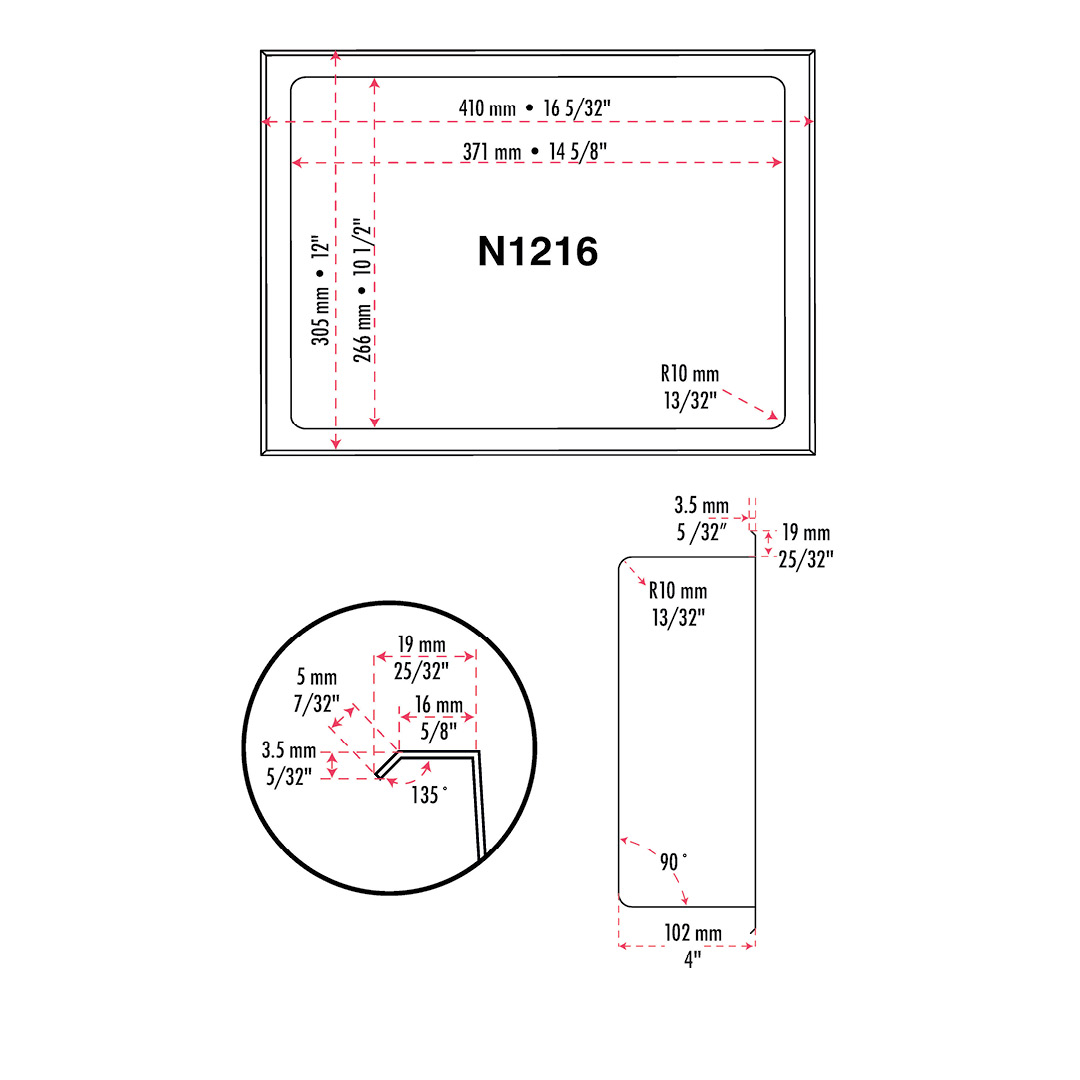 410 mm • 16 5/32"

371 mm • 14 5/8"

305 mm • 12"

266 mm • 10 1/2"

N1216

R10 mm
13/32"

3.5 mm
5 /32"

19 mm
25/32"

R10 mm
13/32"

19 mm
25/32"

5 mm
7/32"

16 mm
5/8"

3.5 mm
5/32"

135 °

90 °

102 mm
4"